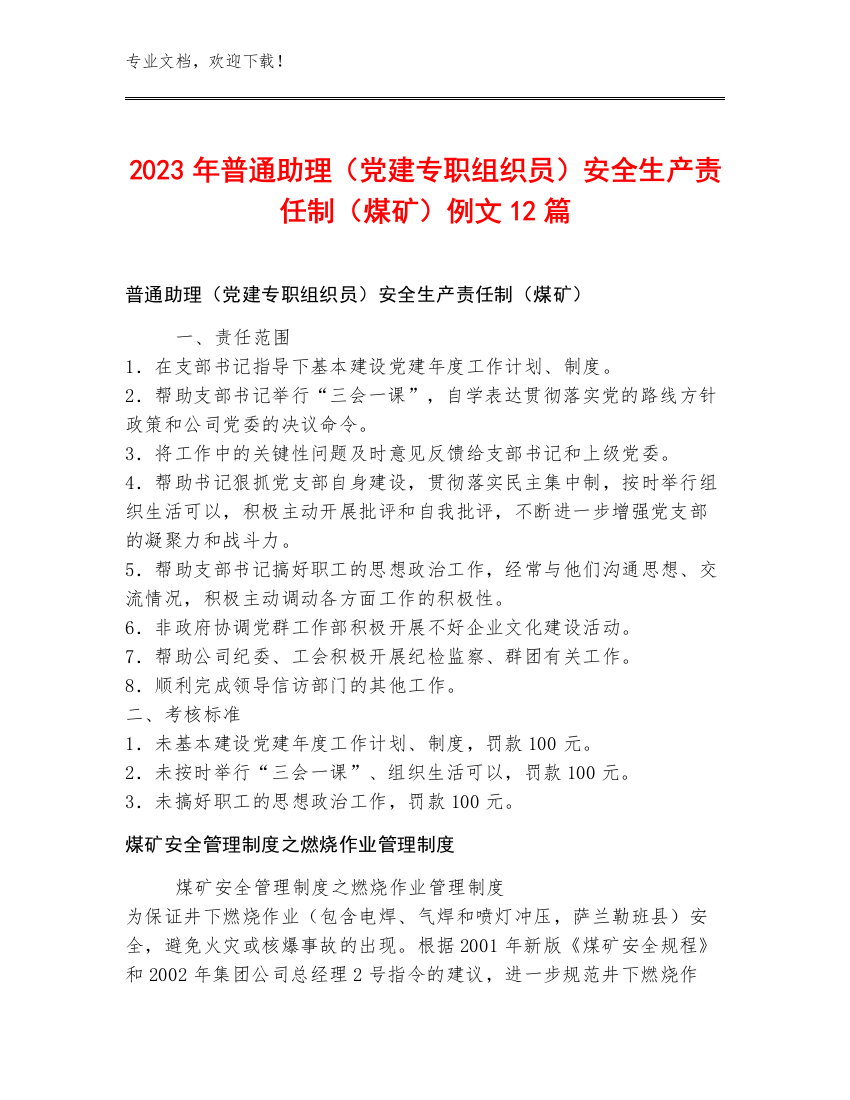 专业文档，欢迎下载！

2023年普通助理（党建专职组织员）安全生产责任制（煤矿）例文12篇

普通助理（党建专职组织员）安全生产责任制（煤矿）

一、责任范围
1．在支部书记指导下基本建设党建年度工作计划、制度。
2．帮助支部书记举行“三会一课”，自学表达贯彻落实党的路线方针政策和公司党委的决议命令。
3．将工作中的关键性问题及时意见反馈给支部书记和上级党委。
4．帮助书记狠抓党支部自身建设，贯彻落实民主集中制，按时举行组织生活可以，积极主动开展批评和自我批评，不断进一步增强党支部的凝聚力和战斗力。
5．帮助支部书记搞好职工的思想政治工作，经常与他们沟通思想、交流情况，积极主动调动各方面工作的积极性。
6．非政府协调党群工作部积极开展不好企业文化建设活动。
7．帮助公司纪委、工会积极开展纪检监察、群团有关工作。
8．顺利完成领导信访部门的其他工作。
二、考核标准
1．未基本建设党建年度工作计划、制度，罚款100元。
2．未按时举行“三会一课”、组织生活可以，罚款100元。
3．未搞好职工的思想政治工作，罚款100元。

煤矿安全管理制度之燃烧作业管理制度

煤矿安全管理制度之燃烧作业管理制度
为保证井下燃烧作业（包含电焊、气焊和喷灯冲压，萨兰勒班县）安全，避免火灾或核爆事故的出现。根据2001年新版《煤矿安全规程》和2002年集团公司总经理2号指令的建议，进一步规范井下燃烧作